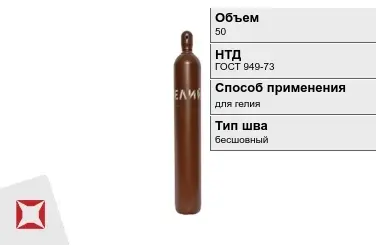 ЕЛИЙ

Объем
50

НТД
ГОСТ 949-73

Способ применения
для гелия

Тип шва
бесшовный